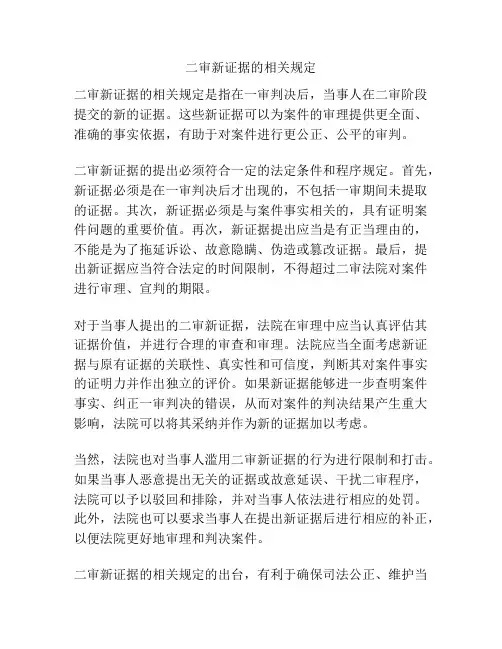 二审新证据的相关规定

二审新证据的相关规定是指在一审判决后，当事人在二审阶段提交的新的证据。这些新证据可以为案件的审理提供更全面、准确的事实依据，有助于对案件进行更公正、公平的审判。

二审新证据的提出必须符合一定的法定条件和程序规定。首先，新证据必须是在一审判决后才出现的，不包括一审期间未提取的证据。其次，新证据必须是与案件事实相关的，具有证明案件问题的重要价值。再次，新证据提出应当是有正当理由的，不能是为了拖延诉讼、故意隐瞒、伪造或篡改证据。最后，提出新证据应当符合法定的时间限制，不得超过二审法院对案件进行审理、宣判的期限。

对于当事人提出的二审新证据，法院在审理中应当认真评估其证据价值，并进行合理的审查和审理。法院应当全面考虑新证据与原有证据的关联性、真实性和可信度，判断其对案件事实的证明力并作出独立的评价。如果新证据能够进一步查明案件事实、纠正一审判决的错误，从而对案件的判决结果产生重大影响，法院可以将其采纳并作为新的证据加以考虑。

当然，法院也对当事人滥用二审新证据的行为进行限制和打击。如果当事人恶意提出无关的证据或故意延误、干扰二审程序，法院可以予以驳回和排除，并对当事人依法进行相应的处罚。此外，法院也可以要求当事人在提出新证据后进行相应的补正，以便法院更好地审理和判决案件。

二审新证据的相关规定的出台，有利于确保司法公正、维护当